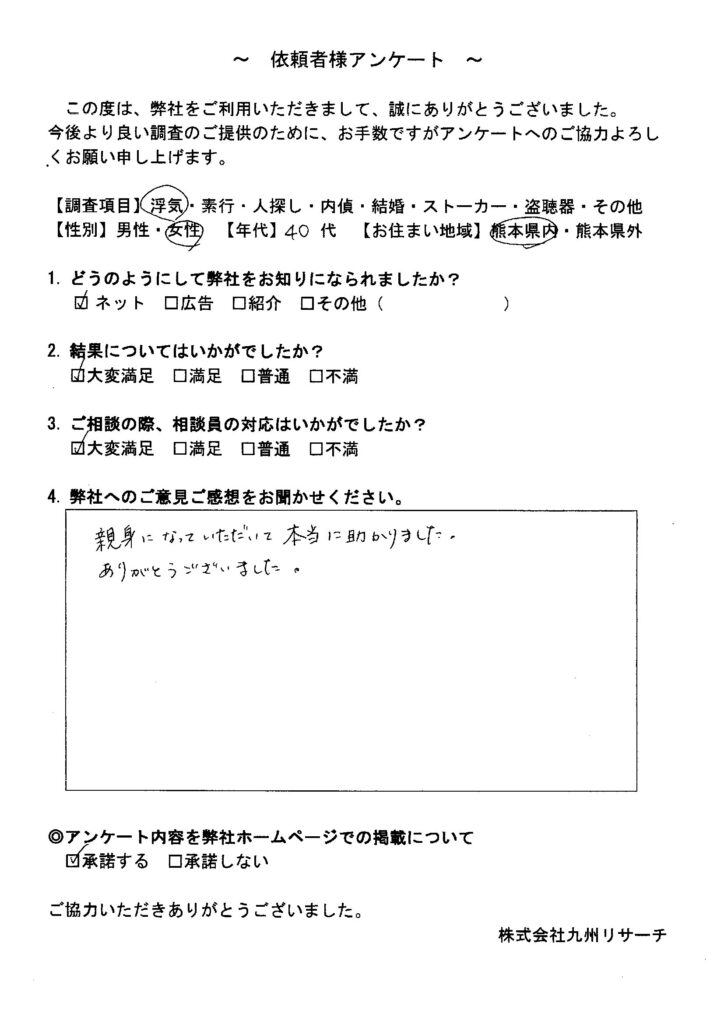 ～　依頼者様アンケート　～

この度は、弊社をご利用いただきまして、誠にありがとうございました。今後より良い調査のご提供のために、お手数ですがアンケートへのご協力よろしくお願い申し上げます。

【調査項目】浮気・素行・人探し・内偵・結婚・ストーカー・盗聴器・その他
【性別】男性・女性　【年代】40 代　【お住まい地域】熊本県内・熊本県外

1. どうのようにして弊社をお知りになられましたか？
☑ネット　□広告　□紹介　□その他（　　　　　　）

2. 結果についてはいかがでしたか？
☑大変満足　□満足　□普通　□不満

3. ご相談の際、相談員の対応はいかがでしたか？
☑大変満足　□満足　□普通　□不満

4. 弊社へのご意見ご感想をお聞かせください。
親身になっていただいて本当に助かりました。
ありがとうございました。

◎アンケート内容を弊社ホームページでの掲載について
☑承諾する　□承諾しない

ご協力いただきありがとうございました。

株式会社九州リサーチ